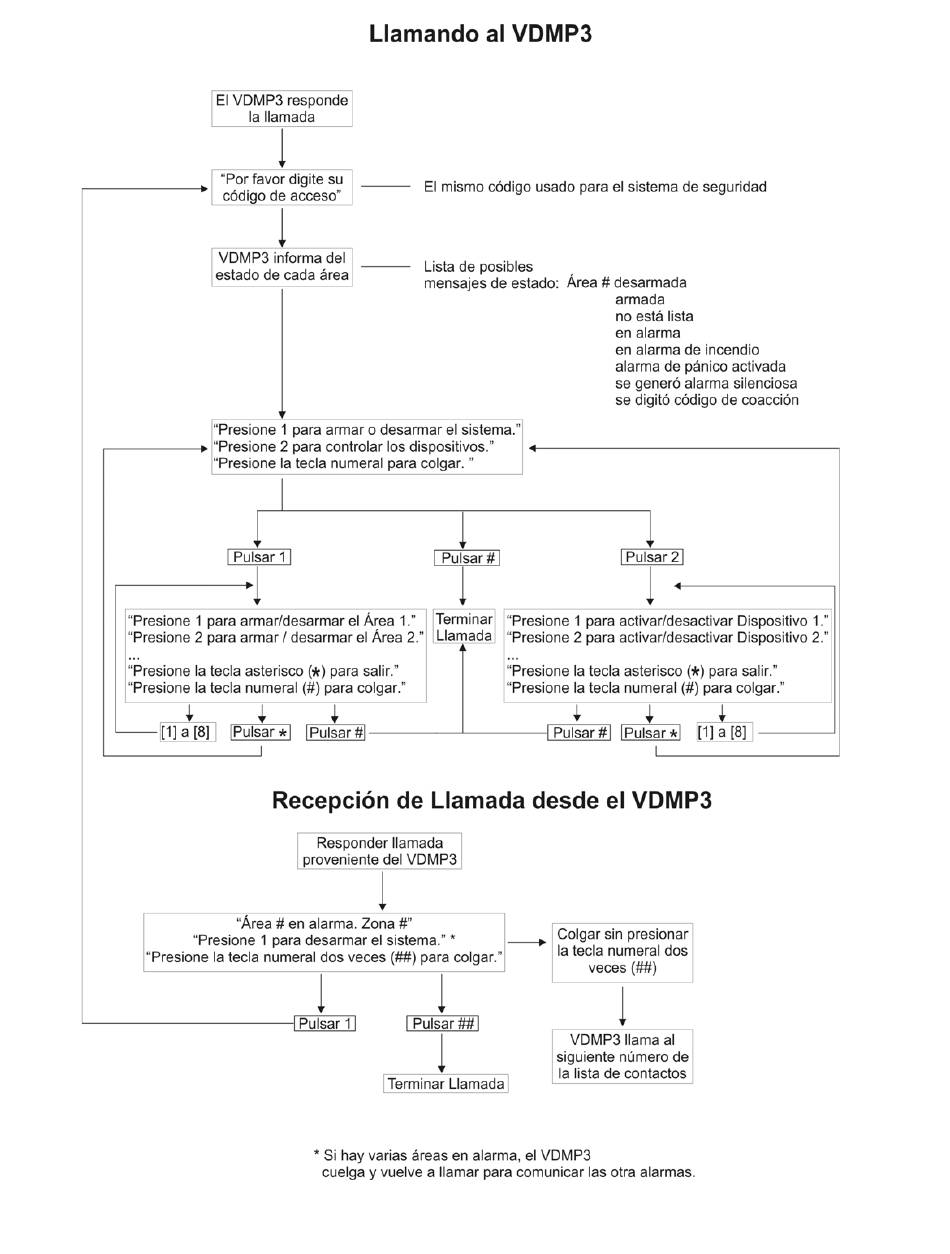 Llamando al VDMP3

El VDMP3 responde la llamada

"Por favor digite su código de acceso"

El mismo código usado para el sistema de seguridad

VDMP3 informa del estado de cada área

Lista de posibles mensajes de estado: Área # desarmada
armada
no está lista
en alarma
en alarma de incendio
alarma de pánico activada
se generó alarma silenciosa
se digitó código de coacción

"Presione 1 para armar o desarmar el sistema."
"Presione 2 para controlar los dispositivos."
"Presione la tecla numeral para colgar. "

Pulsar 1

Pulsar #

Pulsar 2

"Presione 1 para armar/desarmar el Área 1."
"Presione 2 para armar / desarmar el Área 2."
...
"Presione la tecla asterisco (*) para salir."
"Presione la tecla numeral (#) para colgar."

Terminar Llamada

"Presione 1 para activar/desactivar Dispositivo 1."
"Presione 2 para activar/desactivar Dispositivo 2."
...
"Presione la tecla asterisco (*) para salir."
"Presione la tecla numeral (#) para colgar."

[1] a [8]

Pulsar *

Pulsar #

Pulsar #

Pulsar *

[1] a [8]

Recepción de Llamada desde el VDMP3

Responder llamada proveniente del VDMP3

"Área # en alarma. Zona #"
"Presione 1 para desarmar el sistema." *
"Presione la tecla numeral dos veces (##) para colgar."

Colgar sin presionar la tecla numeral dos veces (##)

Pulsar 1

Pulsar ##

Terminar Llamada

VDMP3 llama al siguiente número de la lista de contactos

* Si hay varias áreas en alarma, el VDMP3 cuelga y vuelve a llamar para comunicar las otra alarmas.